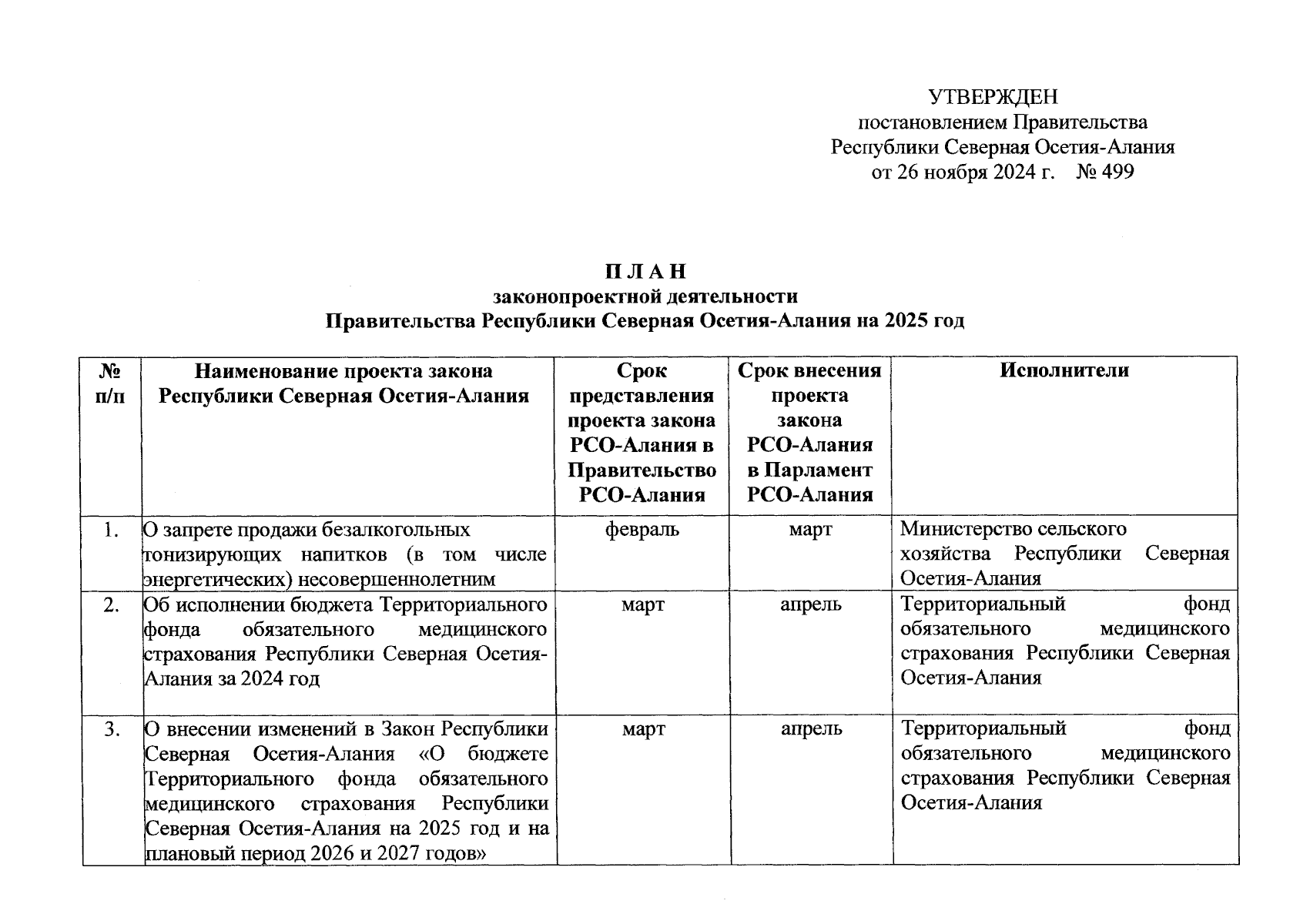 УТВЕРЖДЕН
постановлением Правительства
Республики Северная Осетия-Алания
от 26 ноября 2024 г. № 499

П Л А Н
законопроектной деятельности
Правительства Республики Северная Осетия-Алания на 2025 год

| № п/п | Наименование проекта закона Республики Северная Осетия-Алания | Срок представления проекта закона РСО-Алания в Правительство РСО-Алания | Срок внесения проекта закона РСО-Алания в Парламент РСО-Алания | Исполнители |
|---|---|---|---|---|
| 1. | О запрете продажи безалкогольных тонизирующих напитков (в том числе энергетических) несовершеннолетним | февраль | март | Министерство сельского хозяйства Республики Северная Осетия-Алания |
| 2. | Об исполнении бюджета Территориального фонда обязательного медицинского страхования Республики Северная Осетия-Алания за 2024 год | март | апрель | Территориальный фонд обязательного медицинского страхования Республики Северная Осетия-Алания |
| 3. | О внесении изменений в Закон Республики Северная Осетия-Алания «О бюджете Территориального фонда обязательного медицинского страхования Республики Северная Осетия-Алания на 2025 год и на плановый период 2026 и 2027 годов» | март | апрель | Территориальный фонд обязательного медицинского страхования Республики Северная Осетия-Алания |